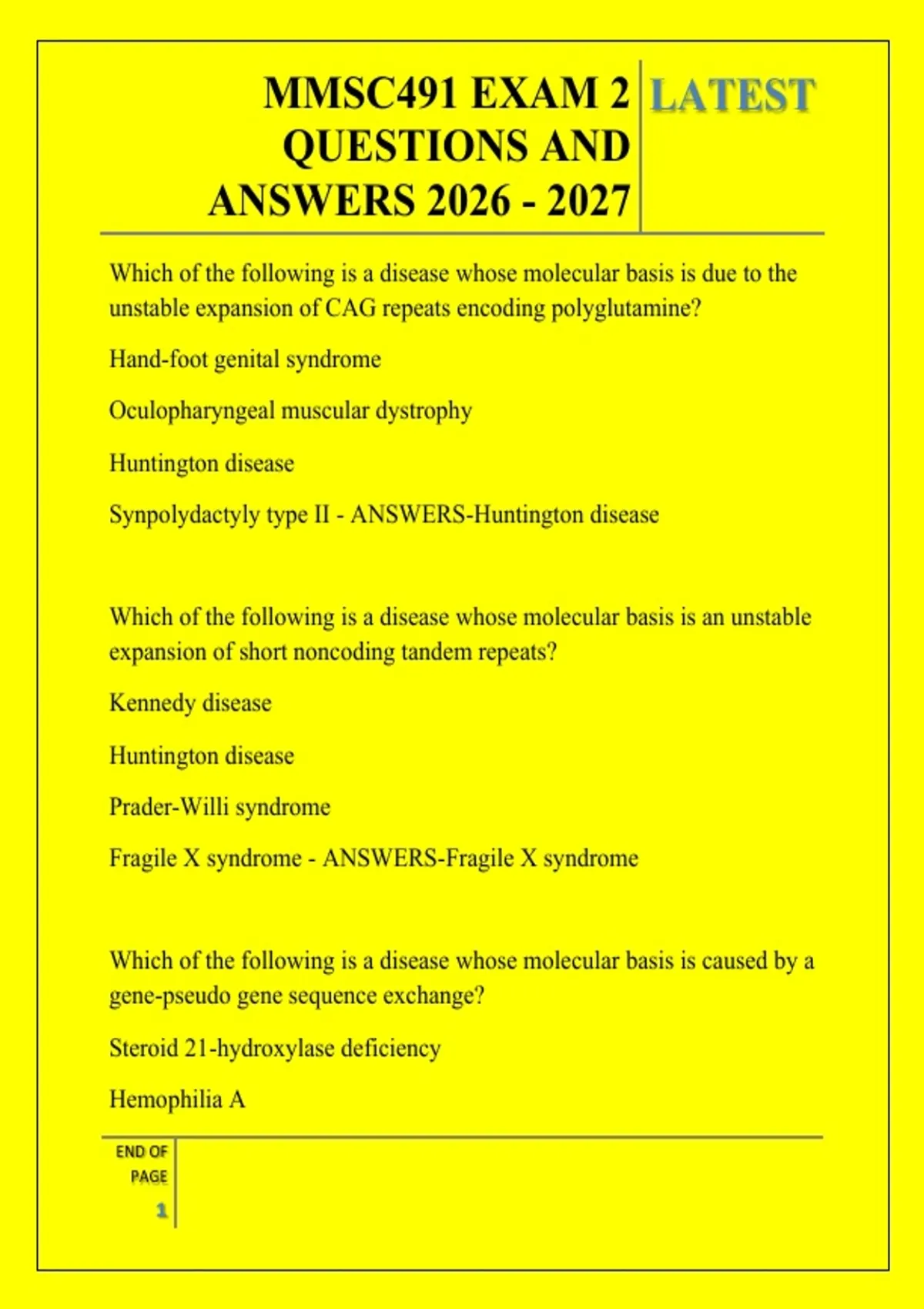 MMSC491 EXAM 2 QUESTIONS AND ANSWERS 2026 - 2027

LATEST

Which of the following is a disease whose molecular basis is due to the unstable expansion of CAG repeats encoding polyglutamine?

Hand-foot genital syndrome

Oculopharyngeal muscular dystrophy

Huntington disease

Synpolydactyly type II - ANSWERS-Huntington disease

Which of the following is a disease whose molecular basis is an unstable expansion of short noncoding tandem repeats?

Kennedy disease

Huntington disease

Prader-Willi syndrome

Fragile X syndrome - ANSWERS-Fragile X syndrome

Which of the following is a disease whose molecular basis is caused by a gene-pseudo gene sequence exchange?

Steroid 21-hydroxylase deficiency

Hemophilia A

END OF PAGE

1